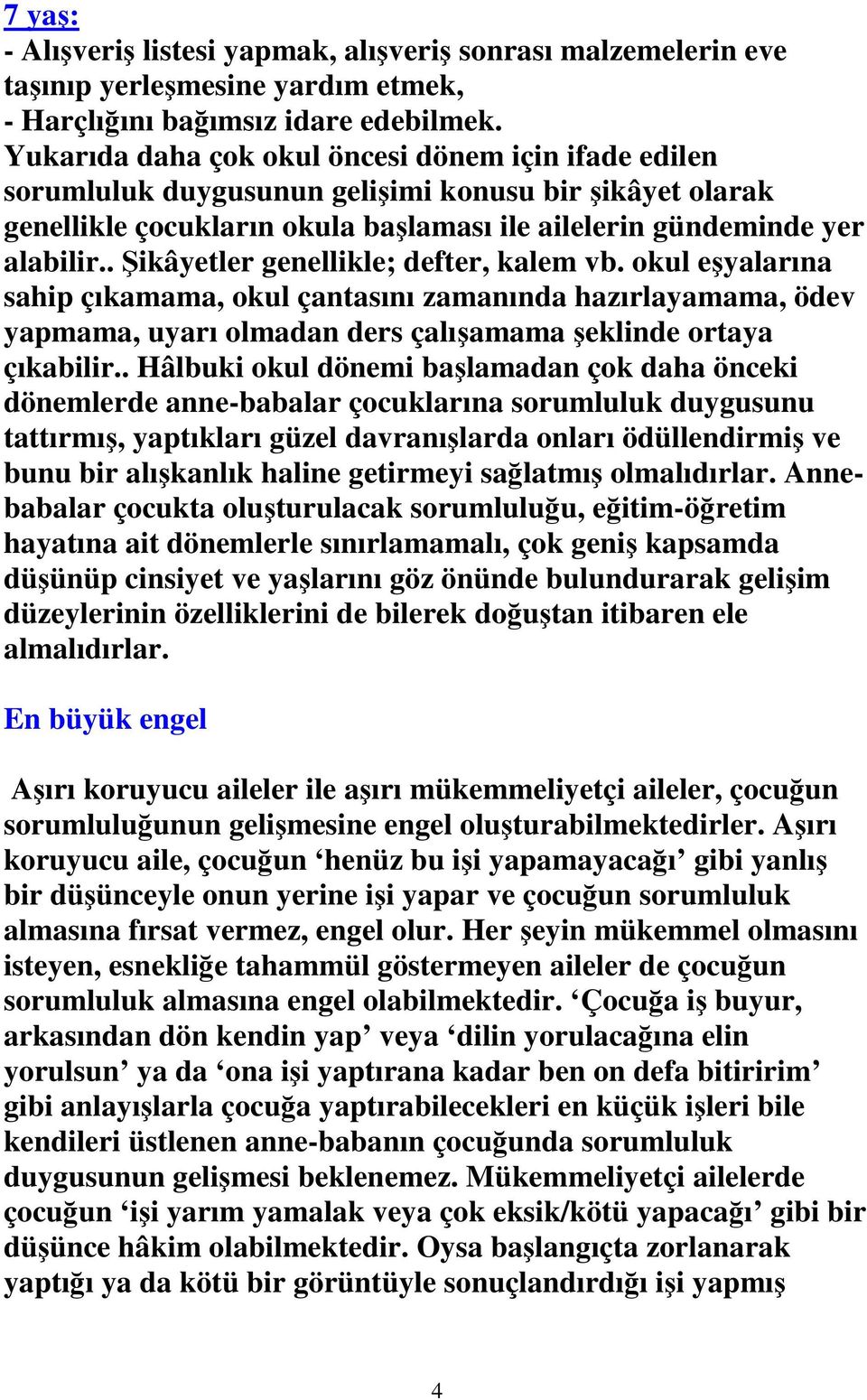 7 yaş:
- Alışveriş listesi yapmak, alışveriş sonrası malzemelerin eve taşınıp yerleşmesine yardım etmek,
- Harçlığını bağımsız idare edebilmek.
Yukarıda daha çok okul öncesi dönem için ifade edilen sorumluluk duygusunun gelişimi konusu bir şikâyet olarak genellikle çocukların okula başlaması ile ailelerin gündeminde yer alabilir.. Şikâyetler genellikle; defter, kalem vb. okul eşyalarına sahip çıkamama, okul çantasını zamanında hazırlayamama, ödev yapmama, uyarı olmadan ders çalışamama şeklinde ortaya çıkabilir.. Hâlbuki okul dönemi başlamadan çok daha önceki dönemlerde anne-babalar çocuklarına sorumluluk duygusunu tattırmış, yaptıkları güzel davranışlarda onları ödüllendirmiş ve bunu bir alışkanlık haline getirmeyi sağlatmış olmalıdırlar. Anne-babalar çocukta oluşturulacak sorumluluğu, eğitim-öğretim hayatına ait dönemlerle sınırlamamalı, çok geniş kapsamda düşünüp cinsiyet ve yaşlarını göz önünde bulundurarak gelişim düzeylerinin özelliklerini de bilerek doğuştan itibaren ele almalıdırlar.

En büyük engel

Aşırı koruyucu aileler ile aşırı mükemmeliyetçi aileler, çocuğun sorumluluğunun gelişmesine engel oluşturabilmektedirler. Aşırı koruyucu aile, çocuğun ‘henüz bu işi yapamayacağı’ gibi yanlış bir düşünceyle onun yerine işi yapar ve çocuğun sorumluluk almasına fırsat vermez, engel olur. Her şeyin mükemmel olmasını isteyen, esnekliğe tahammül göstermeyen aileler de çocuğun sorumluluk almasına engel olabilmektedir. ‘Çocuğa iş buyur, arkasından dön kendin yap’ veya ‘dilin yorulacağına elin yorulsun’ ya da ‘ona işi yaptırana kadar ben on defa bitiririm’ gibi anlayışlarla çocuğa yaptırabilecekleri en küçük işleri bile kendileri üstlenen anne-babanın çocuğunda sorumluluk duygusunun gelişmesi beklenemez. Mükemmeliyetçi ailelerde çocuğun ‘işi yarım yamalak veya çok eksik/kötü yapacağı’ gibi bir düşünce hâkim olabilmektedir. Oysa başlangıçta zorlanarak yaptığı ya da kötü bir görüntüyle sonuçlandırdığı işi yapmış

4